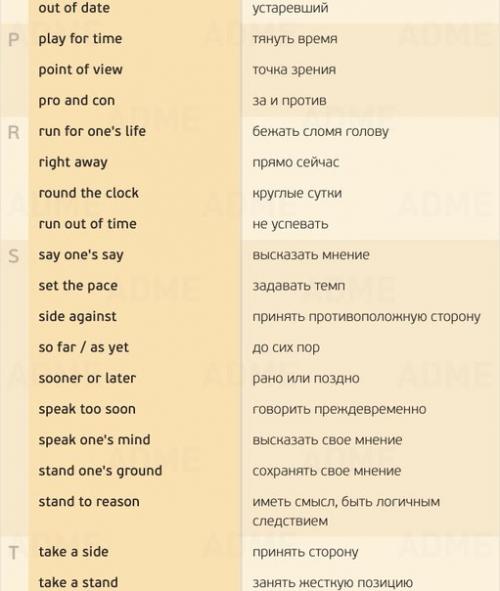 |  | out of date | устаревший |
|---|---|---|
| P | play for time | тянуть время |
|  | point of view | точка зрения |
|  | pro and con | за и против |
| R | run for one's life | бежать сломя голову |
|  | right away | прямо сейчас |
|  | round the clock | круглые сутки |
|  | run out of time | не успевать |
| S | say one's say | высказать мнение |
|  | set the pace | задавать темп |
|  | side against | принять противоположную сторону |
|  | so far / as yet | до сих пор |
|  | sooner or later | рано или поздно |
|  | speak too soon | говорить преждевременно |
|  | speak one's mind | высказать свое мнение |
|  | stand one's ground | сохранять свое мнение |
|  | stand to reason | иметь смысл, быть логичным следствием |
| T | take a side | принять сторону |
|  | take a stand | занять жесткую позицию |

ADME